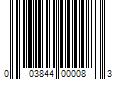 0 03844 00008 3